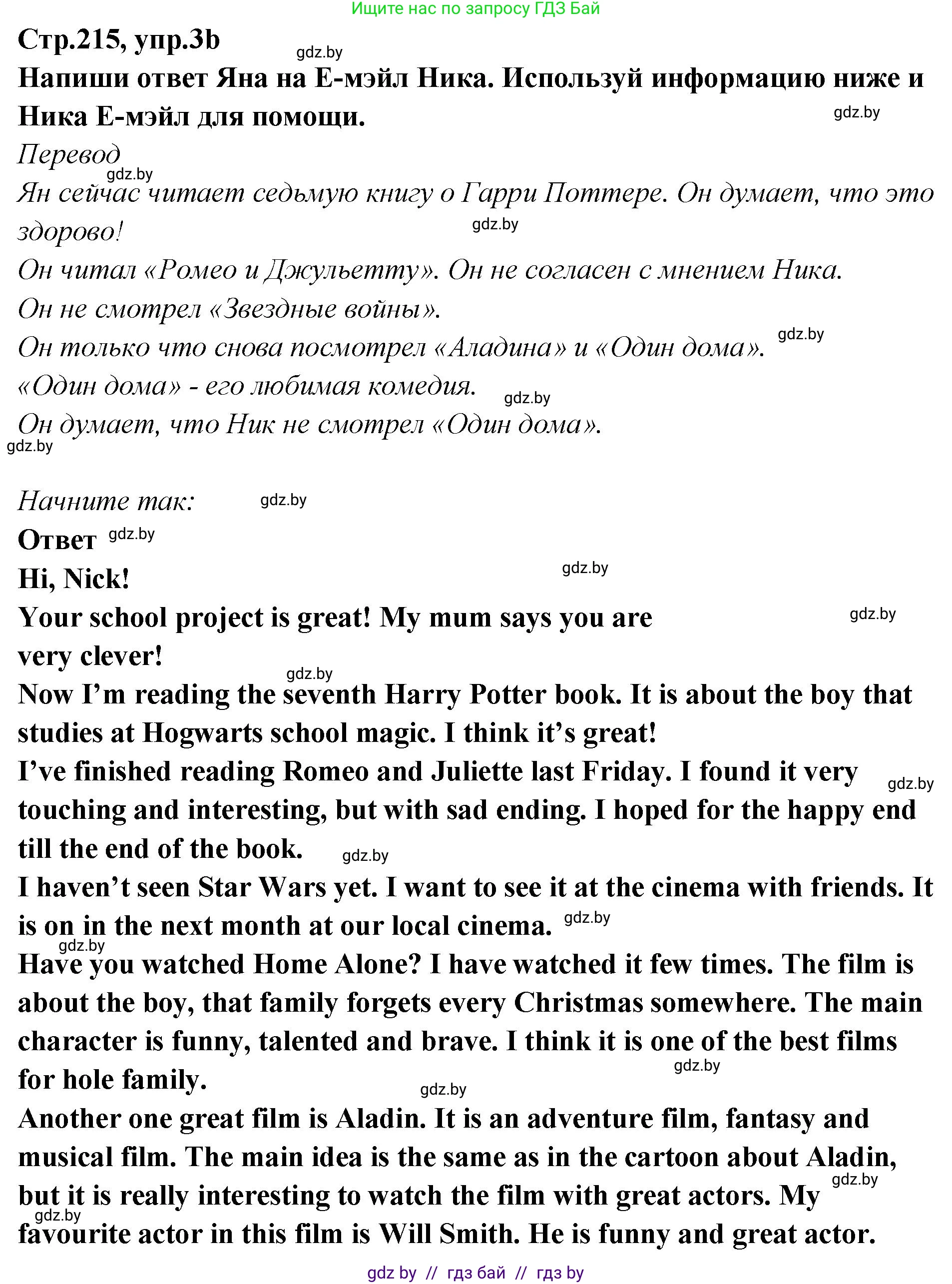 Ищите нас по запросу ГДЗ Бай

Стр.215, упр.3b gdz.by

Напиши ответ Яна на Е-мэйл Ника. Используй информацию ниже и Ника Е-мэйл для помощи. gdz.by

Перевод
gdz.by
Ян сейчас читает седьмую книгу о Гарри Поттере. Он думает, что это здорово! gdz.by
Он читал «Ромео и Джульетту». Он не согласен с мнением Ника.
Он не смотрел «Звездные войны».
Он только что снова посмотрел «Аладина» и «Один дома». gdz.by
«Один дома» - его любимая комедия. gdz.by
Он думает, что Ник не смотрел «Один дома».
gdz.by

Начните так: gdz.by
Ответ gdz.by
Hi, Nick! gdz.by
Your school project is great! My mum says you are very clever! gdz.by
gdz.by
Now I'm reading the seventh Harry Potter book. It is about the boy that studies at Hogwarts school magic. I think it's great!
I've finished reading Romeo and Juliette last Friday. I found it very touching and interesting, but with sad ending. I hoped for the happy end till the end of the book. gdz.by gdz.by
I haven't seen Star Wars yet. I want to see it at the cinema with friends. It is on in the next month at our local cinema. gdz.by
gdz.by
Have you watched Home Alone? I have watched it few times. The film is about the boy, that family forgets every Christmas somewhere. The main character is funny, talented and brave. I think it is one of the best films for hole family. gdz.by
gdz.by
Another one great film is Aladin. It is an adventure film, fantasy and musical film. The main idea is the same as in the cartoon about Aladin, but it is really interesting to watch the film with great actors. My favourite actor in this film is Will Smith. He is funny and great actor. gdz.by gdz.by

gdz by // гдз бай // гдз by